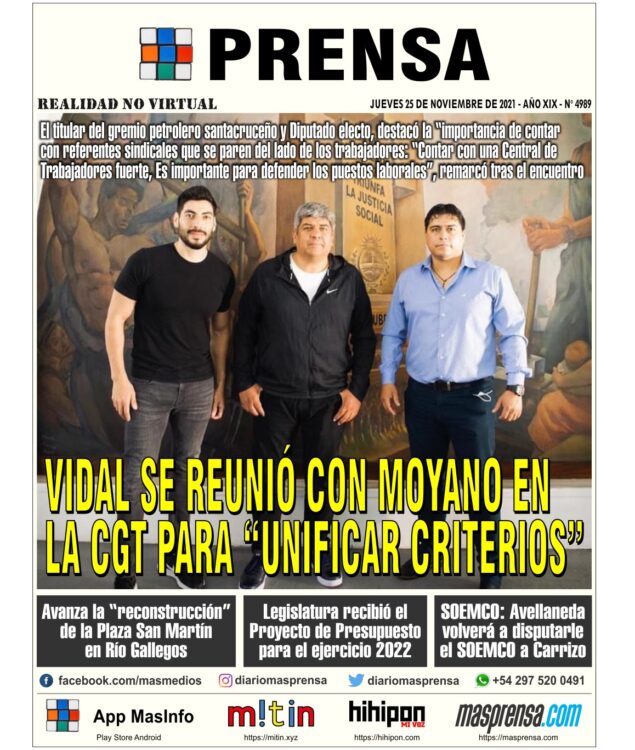 PRENSA

REALIDAD NO VIRTUAL

JUEVES 25 DE NOVIEMBRE DE 2021 - AÑO XIX - N° 4989

El titular del gremio petrolero santacruceño y Diputado electo, destacó la "importancia de contar con referentes sindicales que se paren del lado de los trabajadores: "Contar con una Central de Trabajadores fuerte, Es importante para defender los puestos laborales", remarcó tras el encuentro

TRIUNFA LA JUSTICIA SOCIAL

VIDAL SE REUNIÓ CON MOYANO EN LA CGT PARA "UNIFICAR CRITERIOS"

Avanza la "reconstrucción" de la Plaza San Martín en Río Gallegos

Legislatura recibió el Proyecto de Presupuesto para el ejercicio 2022

SOEMCO: Avellaneda volverá a disputarle el SOEMCO a Carrizo

facebook.com/masmedios

diariomasprensa

diariomasprensa

+54 297 520 0491

App MasInfo

Play Store Android

m!tin

https://mitin.xyz

hihipon

MI VOZ

https://hihipon.com

masprensa.com

https://masprensa.com